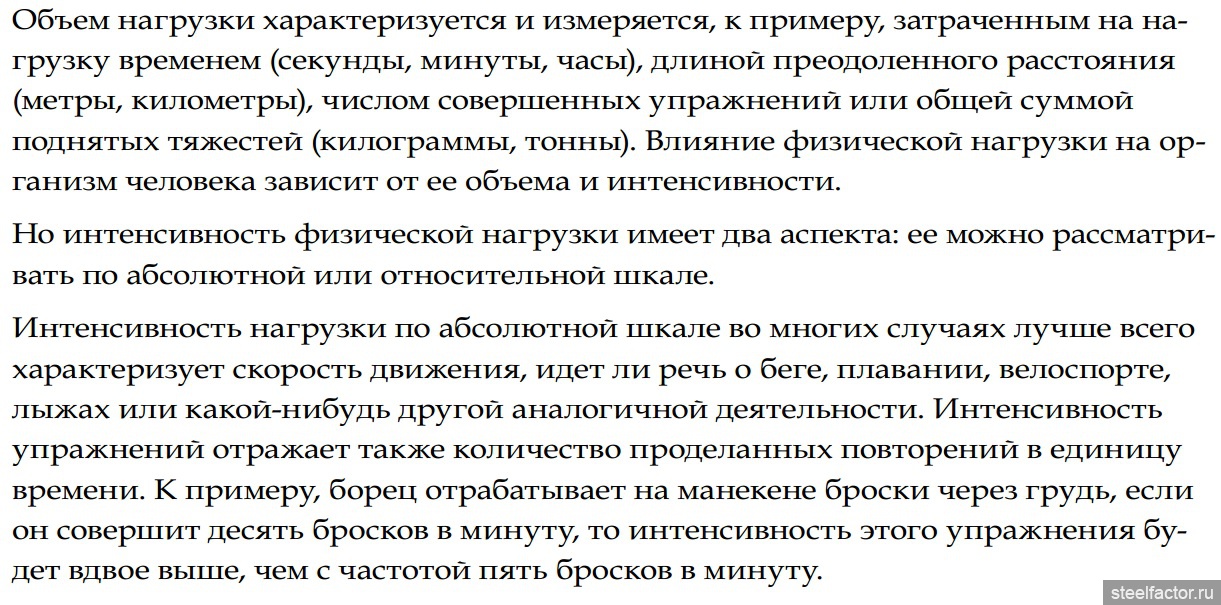 Объем нагрузки характеризуется и измеряется, к примеру, затраченным на нагрузку временем (секунды, минуты, часы), длиной преодоленного расстояния (метры, километры), числом совершенных упражнений или общей суммой поднятых тяжестей (килограммы, тонны). Влияние физической нагрузки на организм человека зависит от ее объема и интенсивности.

Но интенсивность физической нагрузки имеет два аспекта: ее можно рассматривать по абсолютной или относительной шкале.

Интенсивность нагрузки по абсолютной шкале во многих случаях лучше всего характеризует скорость движения, идет ли речь о беге, плавании, велоспорте, лыжах или какой-нибудь другой аналогичной деятельности. Интенсивность упражнений отражает также количество проделанных повторений в единицу времени. К примеру, борец отрабатывает на манекене броски через грудь, если он совершит десять бросков в минуту, то интенсивность этого упражнения будет вдвое выше, чем с частотой пять бросков в минуту.

steelfactor.ru